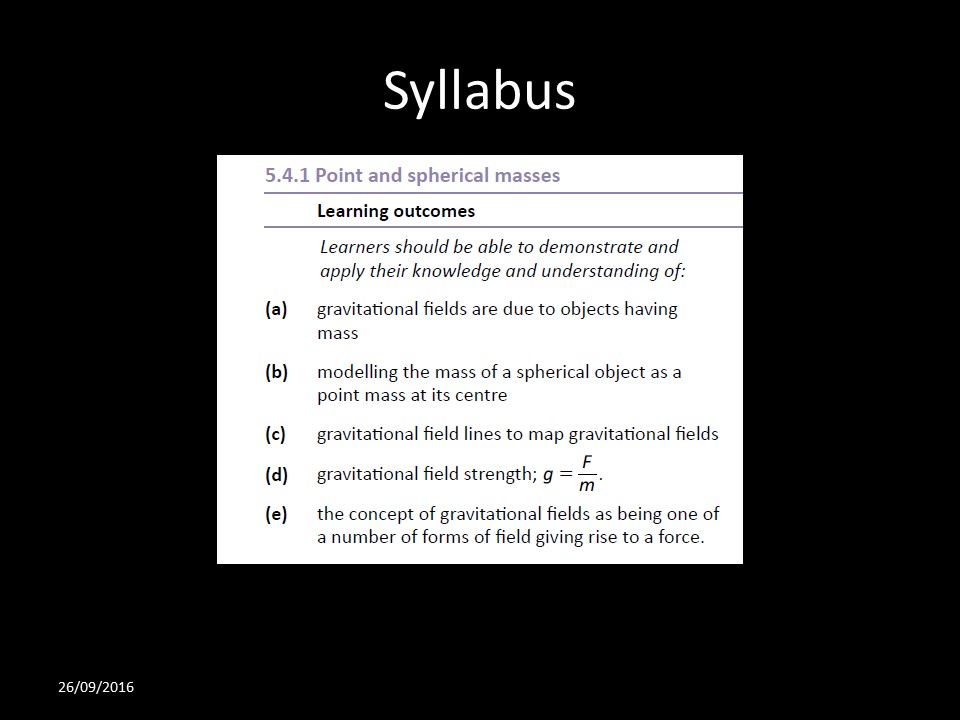 Syllabus

5.4.1 Point and spherical masses

Learning outcomes

Learners should be able to demonstrate and apply their knowledge and understanding of:

(a) gravitational fields are due to objects having mass

(b) modelling the mass of a spherical object as a point mass at its centre

(c) gravitational field lines to map gravitational fields

(d) gravitational field strength; $g = \frac{F}{m}$.

(e) the concept of gravitational fields as being one of a number of forms of field giving rise to a force.

26/09/2016